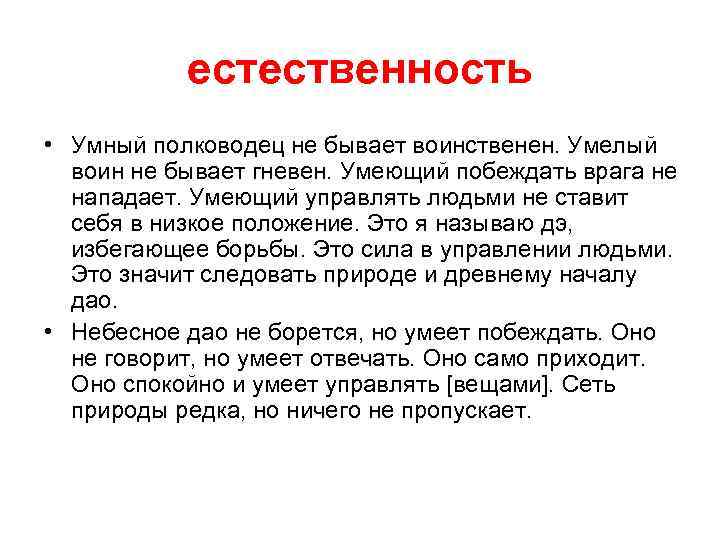 естественность

• Умный полководец не бывает воинственен. Умелый воин не бывает гневен. Умеющий побеждать врага не нападает. Умеющий управлять людьми не ставит себя в низкое положение. Это я называю дэ, избегающее борьбы. Это сила в управлении людьми. Это значит следовать природе и древнему началу дао.

• Небесное дао не борется, но умеет побеждать. Оно не говорит, но умеет отвечать. Оно само приходит. Оно спокойно и умеет управлять [вещами]. Сеть природы редка, но ничего не пропускает.